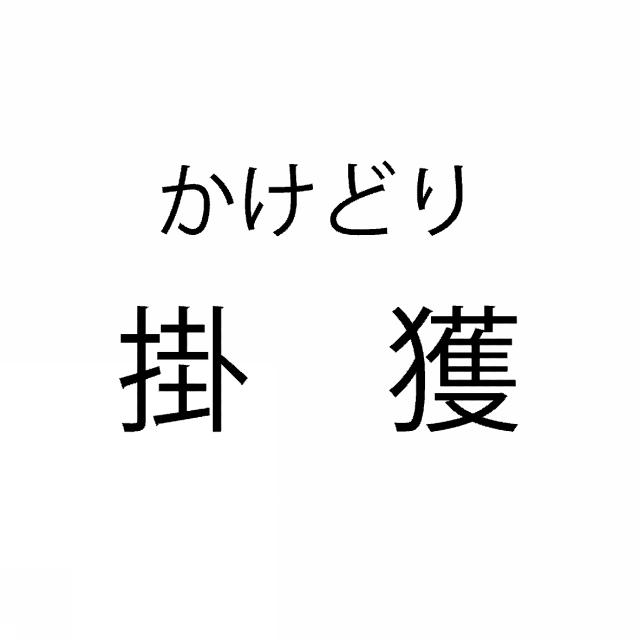 かけどり
掛　獲